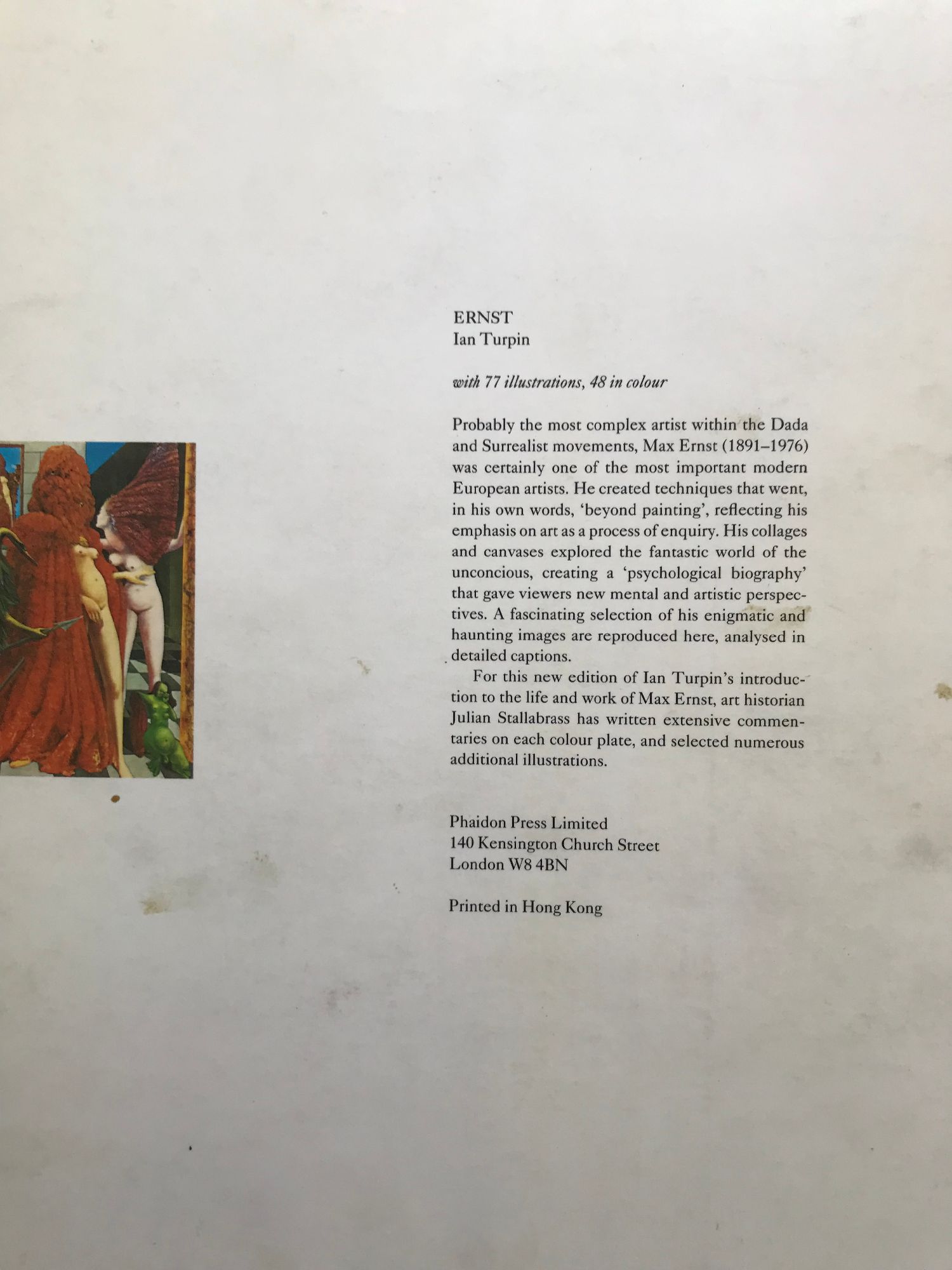 ERNST
Ian Turpin

with 77 illustrations, 48 in colour

Probably the most complex artist within the Dada and Surrealist movements, Max Ernst (1891–1976) was certainly one of the most important modern European artists. He created techniques that went, in his own words, 'beyond painting', reflecting his emphasis on art as a process of enquiry. His collages and canvases explored the fantastic world of the unconcious, creating a 'psychological biography' that gave viewers new mental and artistic perspectives. A fascinating selection of his enigmatic and haunting images are reproduced here, analysed in detailed captions.

For this new edition of Ian Turpin's introduction to the life and work of Max Ernst, art historian Julian Stallabrass has written extensive commentaries on each colour plate, and selected numerous additional illustrations.

Phaidon Press Limited
140 Kensington Church Street
London W8 4BN

Printed in Hong Kong